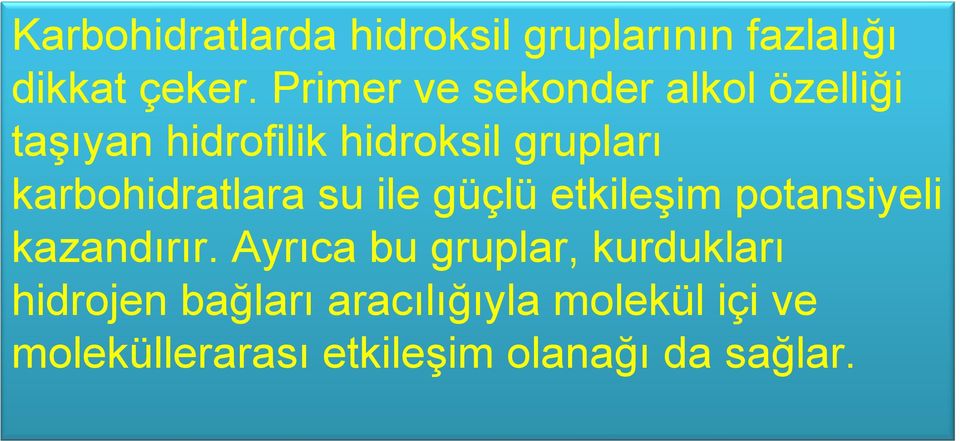 Karbohidratlarda hidroksil gruplarının fazlalığı dikkat çeker. Primer ve sekonder alkol özelliği taşıyan hidrofilik hidroksil grupları karbohidratlara su ile güçlü etkileşim potansiyeli kazandırır. Ayrıca bu gruplar, kurdukları hidrojen bağları aracılığıyla molekül içi ve moleküllerarası etkileşim olanağı da sağlar.